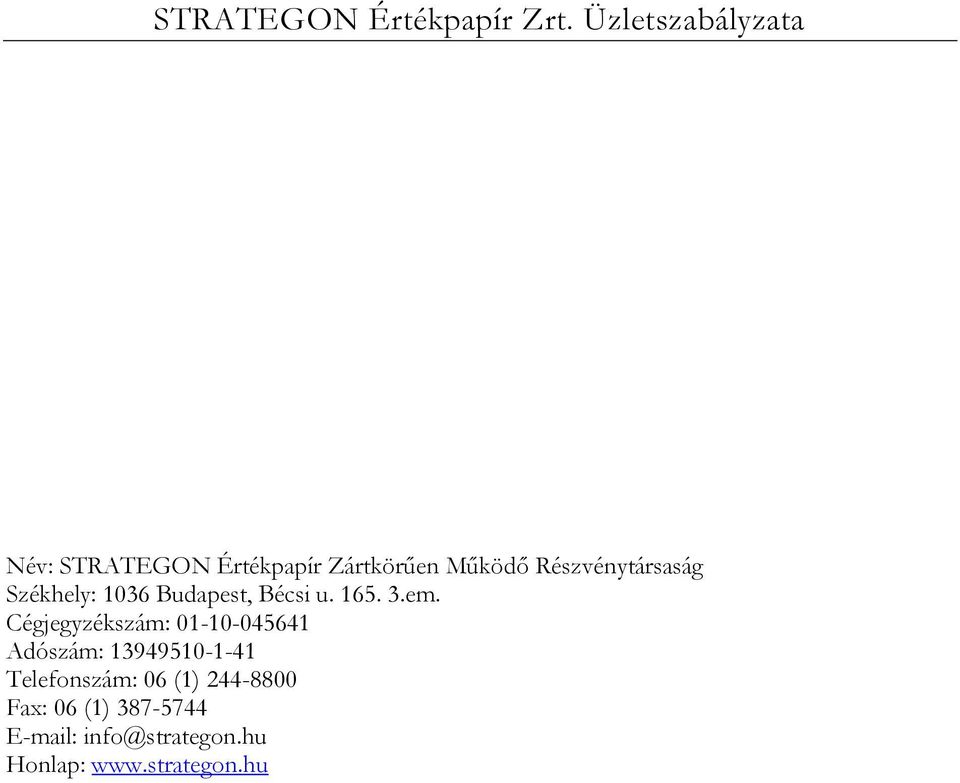 STRATEGON Értékpapír Zrt. Üzletszabályzata

Név: STRATEGON Értékpapír Zártkörűen Működő Részvénytársaság
Székhely: 1036 Budapest, Bécsi u. 165. 3.em.
Cégjegyzékszám: 01-10-045641
Adószám: 13949510-1-41
Telefonszám: 06 (1) 244-8800
Fax: 06 (1) 387-5744
E-mail: info@strategon.hu
Honlap: www.strategon.hu